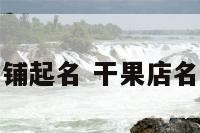 铺起名 干果店名